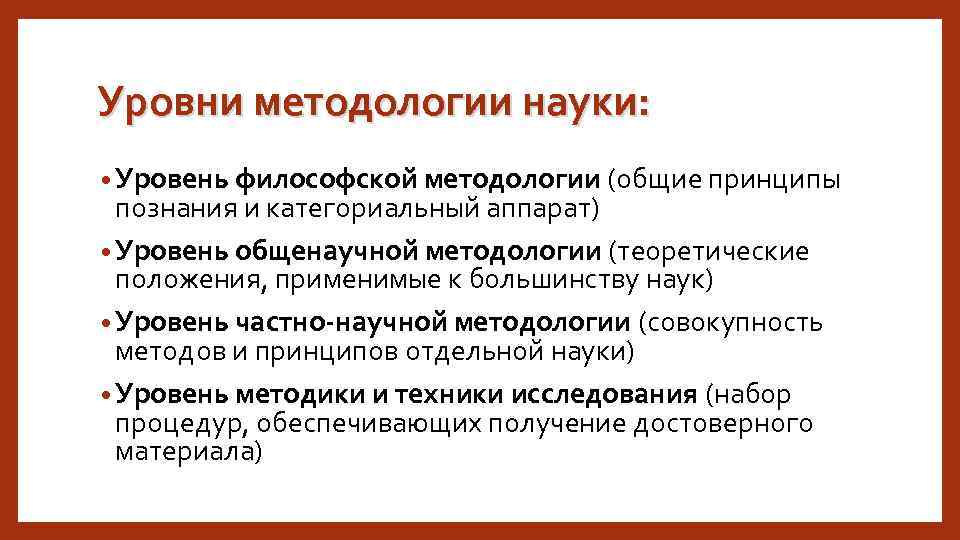 Уровни методологии науки:

• Уровень философской методологии (общие принципы познания и категориальный аппарат)

• Уровень общенаучной методологии (теоретические положения, применимые к большинству наук)

• Уровень частно-научной методологии (совокупность методов и принципов отдельной науки)

• Уровень методики и техники исследования (набор процедур, обеспечивающих получение достоверного материала)